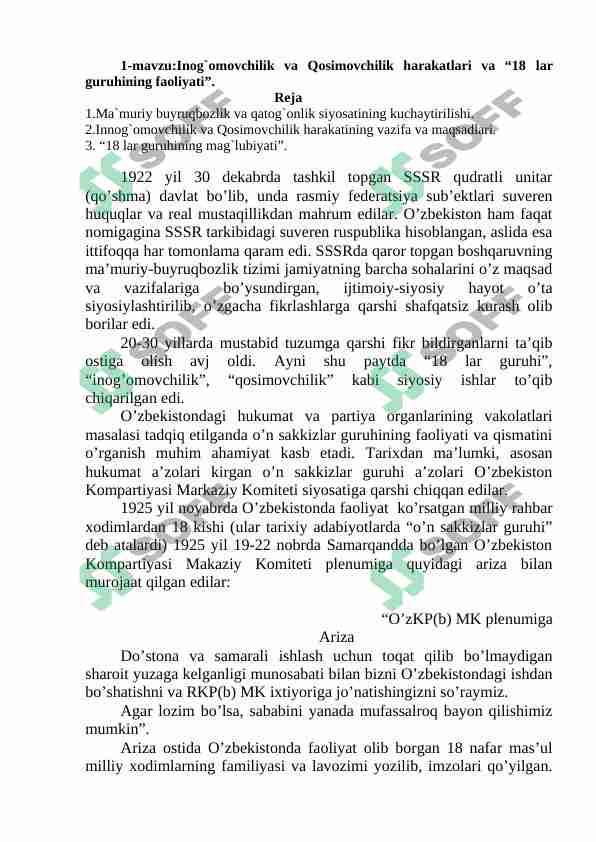 1-mavzu:Inog`omovchilik va Qosimovchilik harakatlari va “18 lar guruhining faoliyati”.

Reja

1.Ma`muriy buyruqbozlik va qatog`onlik siyosatining kuchaytirilishi.
2.Innog`omovchilik va Qosimovchilik harakatining vazifa va maqsadlari.
3. “18 lar guruhining mag`lubiyati”.

1922 yil 30 dekabrda tashkil topgan SSSR qudratli unitar (qo’shma) davlat bo’lib, unda rasmiy federatsiya sub’ektlari suveren huquqlar va real mustaqillikdan mahrum edilar. O’zbekiston ham faqat nomigagina SSSR tarkibidagi suveren ruspublika hisoblangan, aslida esa ittifoqqa har tomonlama qaram edi. SSSRda qaror topgan boshqaruvning ma’muriy-buyruqbozlik tizimi jamiyatning barcha sohalarini o’z maqsad va vazifalariga bo’ysundirgan, ijtimoiy-siyosiy hayot o’ta siyosiylashtirilib, o’zgacha fikrlashlarga qarshi shafqatsiz kurash olib borilar edi.

20-30 yillarda mustabid tuzumga qarshi fikr bildirganlarni ta’qib ostiga olish avj oldi. Ayni shu paytda “18 lar guruhi”, “inog’omovchilik”, “qosimovchilik” kabi siyosiy ishlar to’qib chiqarilgan edi.

O’zbekistondagi hukumat va partiya organlarining vakolatlari masalasi tadqiq etilganda o’n sakkizlar guruhining faoliyati va qismatini o’rganish muhim ahamiyat kasb etadi. Tarixdan ma’lumki, asosan hukumat a’zolari kirgan o’n sakkizlar guruhi a’zolari O’zbekiston Kompartiyasi Markaziy Komiteti siyosatiga qarshi chiqqan edilar.

1925 yil noyabrda O’zbekistonda faoliyat ko’rsatgan milliy rahbar xodimlardan 18 kishi (ular tarixiy adabiyotlarda “o’n sakkizlar guruhi” deb atalardi) 1925 yil 19-22 nobrda Samarqandda bo’lgan O’zbekiston Kompartiyasi Makaziy Komiteti plenumiga quyidagi ariza bilan murojaat qilgan edilar:

“O’zKP(b) MK plenumiga

Ariza

Do’stona va samarali ishlash uchun toqat qilib bo’lmaydigan sharoit yuzaga kelganligi munosabati bilan bizni O’zbekistondagi ishdan bo’shatishni va RKP(b) MK ixtiyoriga jo’natishingizni so’raymiz.

Agar lozim bo’lsa, sababini yanada mufassalroq bayon qilishimiz mumkin”.

Ariza ostida O’zbekistonda faoliyat olib borgan 18 nafar mas’ul milliy xodimlarning familiyasi va lavozimi yozilib, imzolari qo’yilgan.